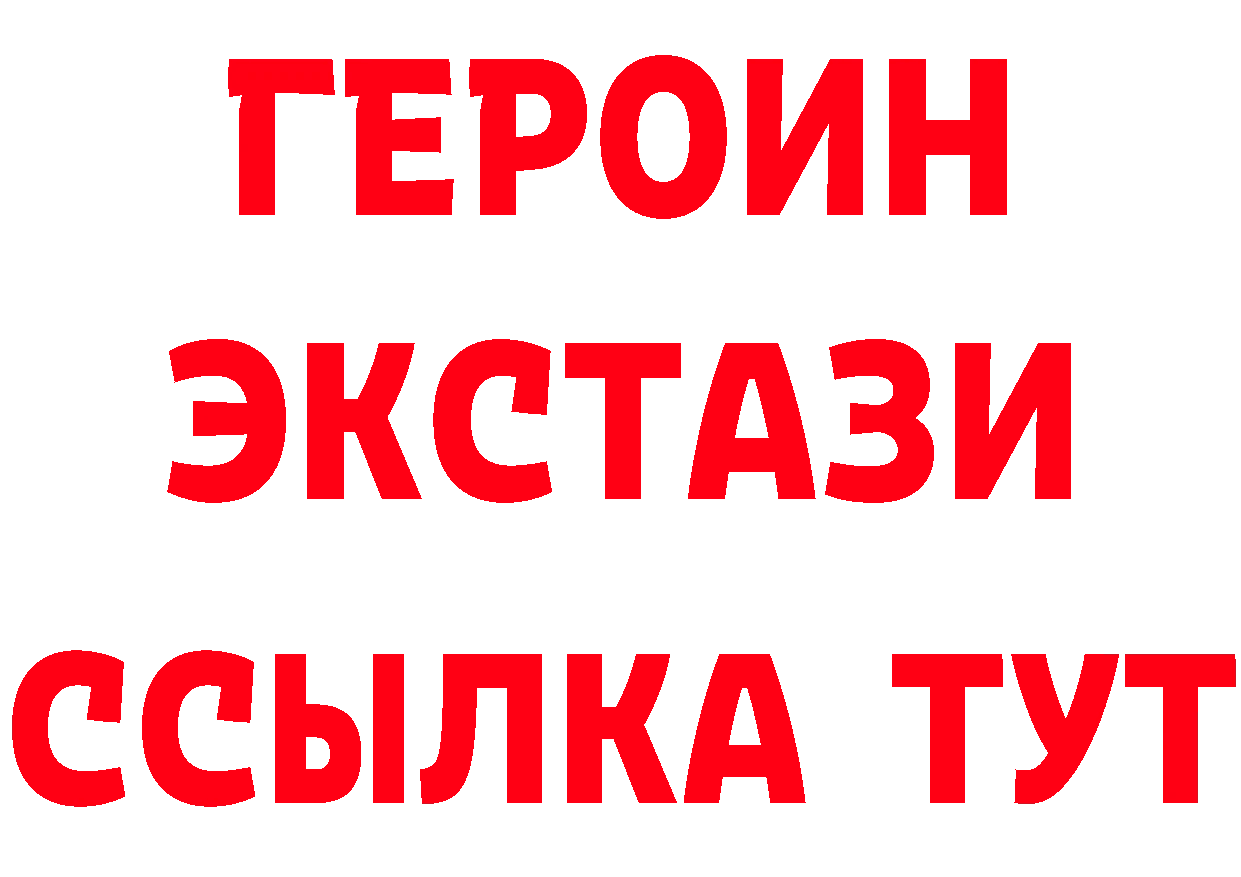 ГЕРОИН
ЭКСТАЗИ
ССЫЛКА ТУТ